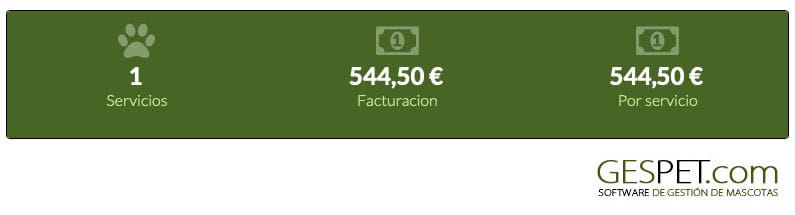 1
Servicios

544,50 €
Facturacion

544,50 €
Por servicio

GESPET.com
SOFTWARE DE GESTIÓN DE MASCOTAS